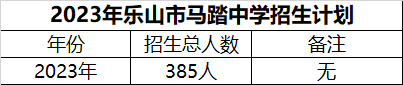 2023年乐山市马踏中学招生计划

| 年份 | 招生总人数 | 备注 |
|---|---|---|
| 2023年 | 385人 | 无 |